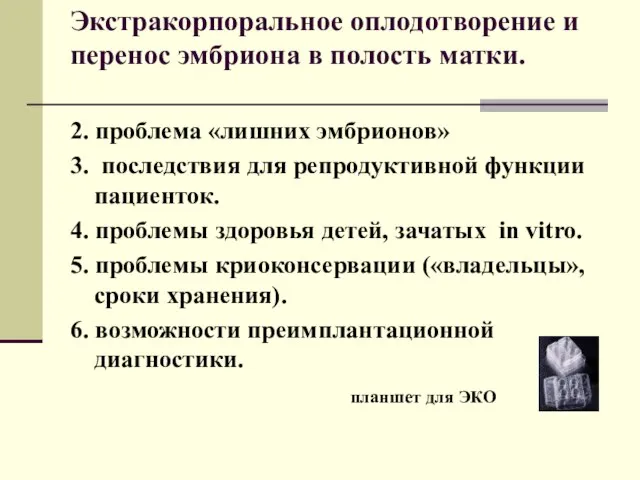 Экстракорпоральное оплодотворение и перенос эмбриона в полость матки.

2. проблема «лишних эмбрионов»

3. последствия для репродуктивной функции пациенток.

4. проблемы здоровья детей, зачатых in vitro.

5. проблемы криоконсервации («владельцы», сроки хранения).

6. возможности преимплантационной диагностики.

планшет для ЭКО